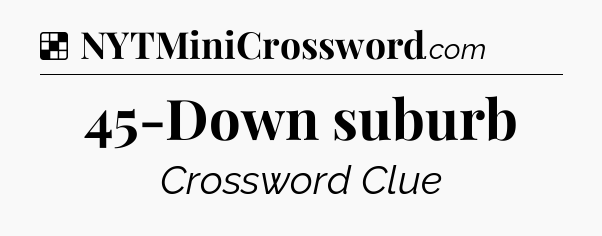 NYTMiniCrossword.com

45-Down suburb

Crossword Clue